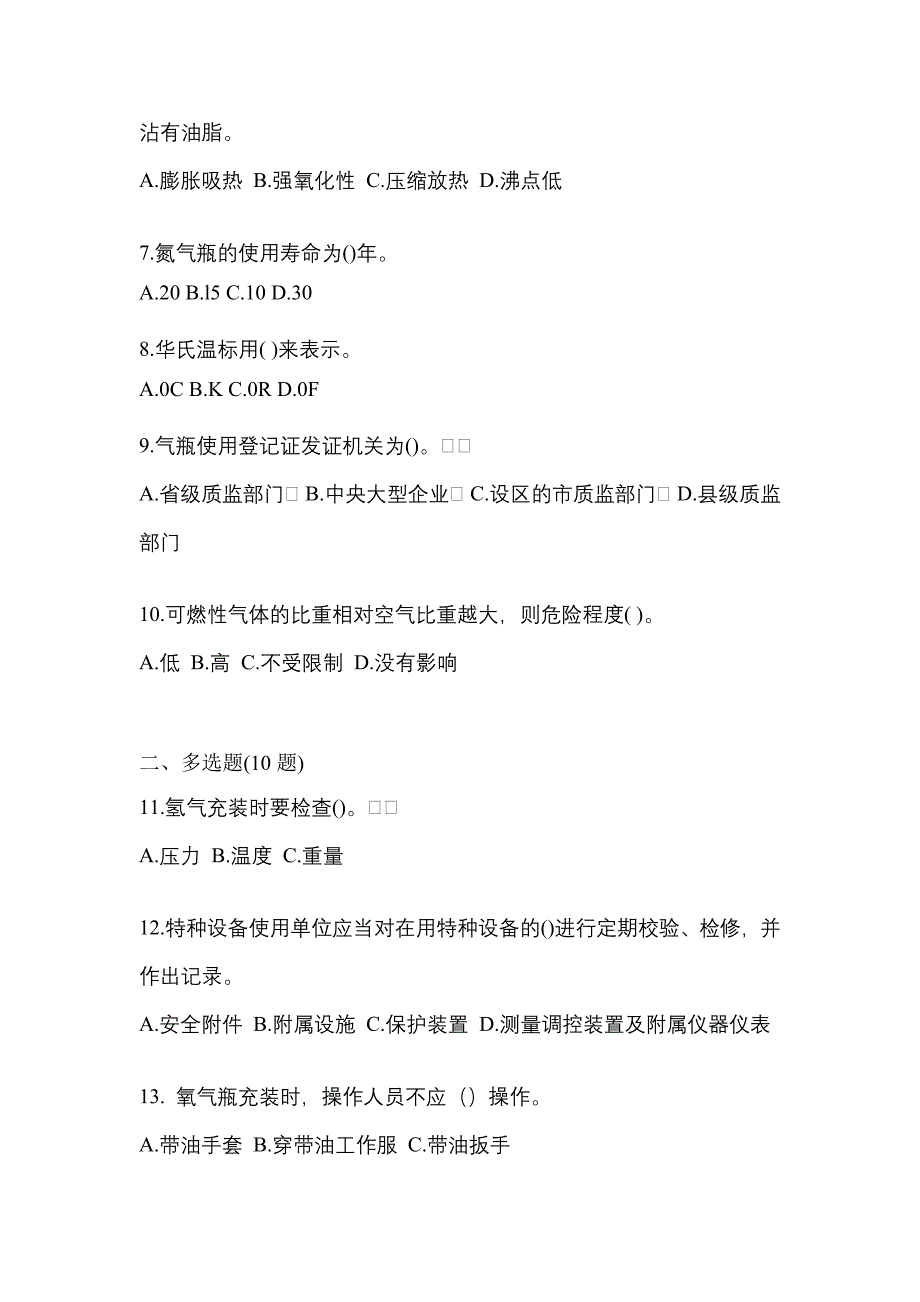 沾有油脂。

A.膨胀吸热 B.强氧化性 C.压缩放热 D.沸点低

7.氮气瓶的使用寿命为()年。

A.20 B.l5 C.10 D.30

8.华氏温标用( )来表示。

A.0C B.K C.0R D.0F

9.气瓶使用登记证发证机关为()。□□

A.省级质监部门□ B.中央大型企业□ C.设区的市质监部门□ D.县级质监部门

10.可燃性气体的比重相对空气比重越大，则危险程度( )。

A.低 B.高 C.不受限制 D.没有影响

二、多选题(10 题)

11.氢气充装时要检查()。□□

A.压力 B.温度 C.重量

12.特种设备使用单位应当对在用特种设备的()进行定期校验、检修，并作出记录。

A.安全附件 B.附属设施 C.保护装置 D.测量调控装置及附属仪器仪表

13. 氧气瓶充装时，操作人员不应（）操作。

A.带油手套 B.穿带油工作服 C.带油扳手